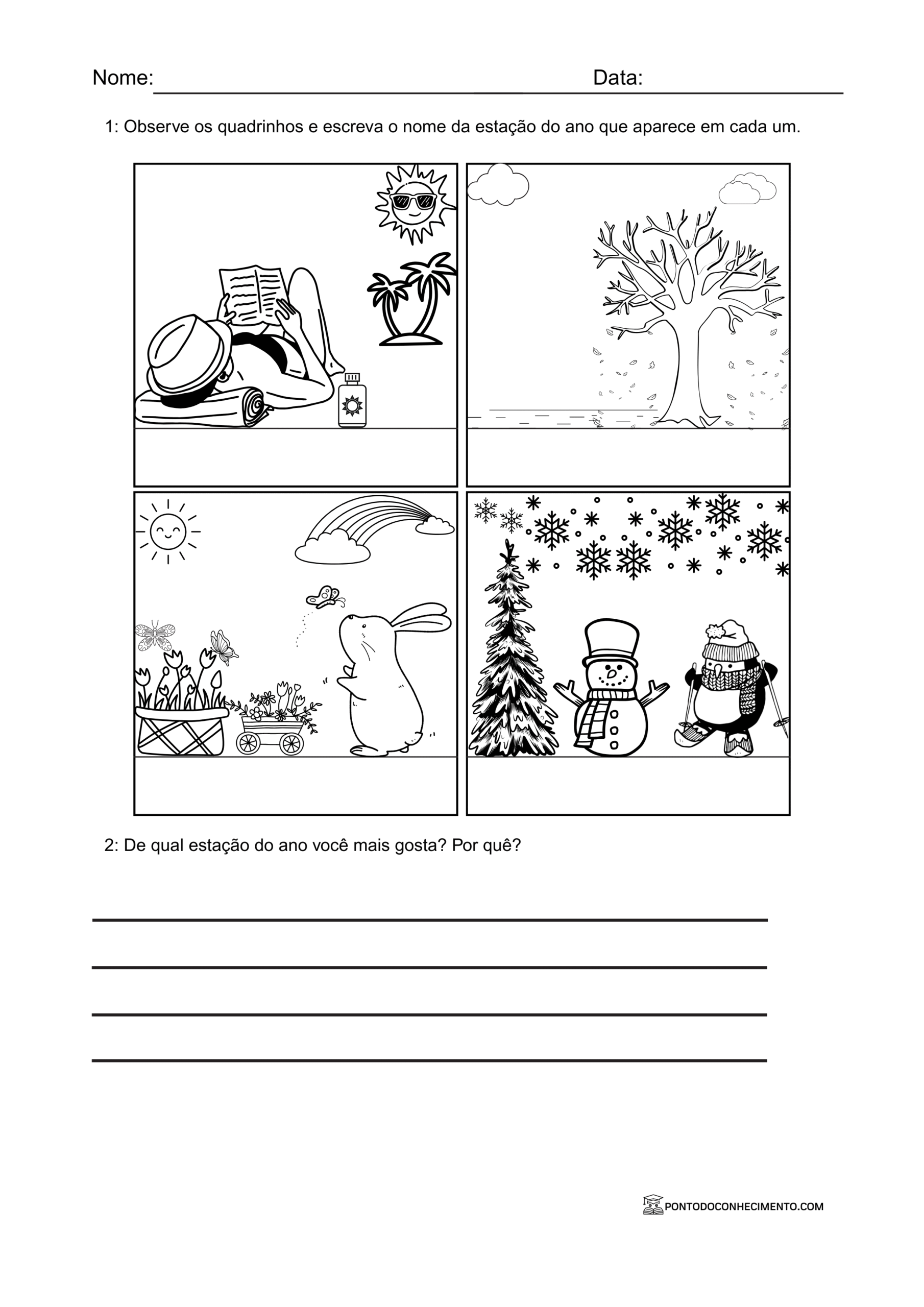 Nome: ____ Data: ____

1: Observe os quadrinhos e escreva o nome da estação do ano que aparece em cada um.

2: De qual estação do ano você mais gosta? Por quê?

____

____

____

____

PONTODOCONHECIMENTO.COM